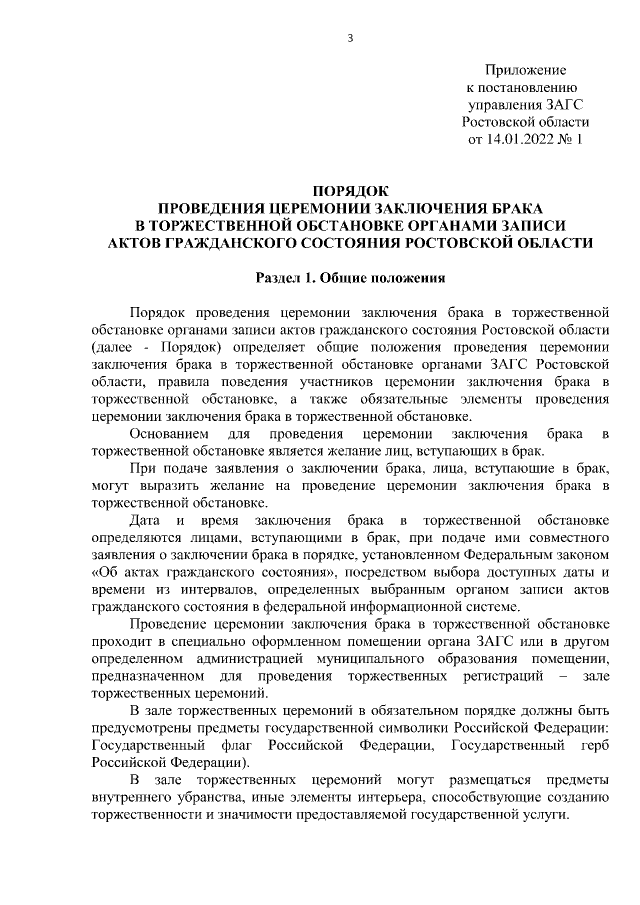 3

Приложение
к постановлению
управления ЗАГС
Ростовской области
от 14.01.2022 № 1

ПОРЯДОК
ПРОВЕДЕНИЯ ЦЕРЕМОНИИ ЗАКЛЮЧЕНИЯ БРАКА
В ТОРЖЕСТВЕННОЙ ОБСТАНОВКЕ ОРГАНАМИ ЗАПИСИ
АКТОВ ГРАЖДАНСКОГО СОСТОЯНИЯ РОСТОВСКОЙ ОБЛАСТИ

Раздел 1. Общие положения

Порядок проведения церемонии заключения брака в торжественной обстановке органами записи актов гражданского состояния Ростовской области (далее - Порядок) определяет общие положения проведения церемонии заключения брака в торжественной обстановке органами ЗАГС Ростовской области, правила поведения участников церемонии заключения брака в торжественной обстановке, а также обязательные элементы проведения церемонии заключения брака в торжественной обстановке.

Основанием для проведения церемонии заключения брака в торжественной обстановке является желание лиц, вступающих в брак.

При подаче заявления о заключении брака, лица, вступающие в брак, могут выразить желание на проведение церемонии заключения брака в торжественной обстановке.

Дата и время заключения брака в торжественной обстановке определяются лицами, вступающими в брак, при подаче ими совместного заявления о заключении брака в порядке, установленном Федеральным законом «Об актах гражданского состояния», посредством выбора доступных даты и времени из интервалов, определенных выбранным органом записи актов гражданского состояния в федеральной информационной системе.

Проведение церемонии заключения брака в торжественной обстановке проходит в специально оформленном помещении органа ЗАГС или в другом определенном администрацией муниципального образования помещении, предназначенном для проведения торжественных регистраций – зале торжественных церемоний.

В зале торжественных церемоний в обязательном порядке должны быть предусмотрены предметы государственной символики Российской Федерации: Государственный флаг Российской Федерации, Государственный герб Российской Федерации).

В зале торжественных церемоний могут размещаться предметы внутреннего убранства, иные элементы интерьера, способствующие созданию торжественности и значимости предоставляемой государственной услуги.